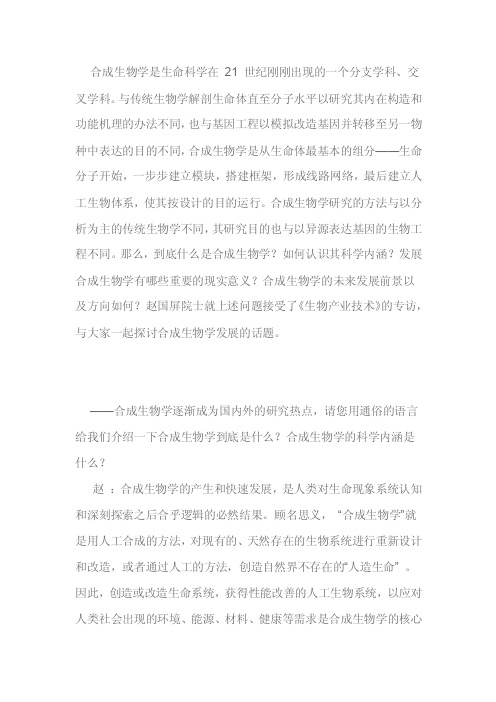 合成生物学是生命科学在 21 世纪刚刚出现的一个分支学科、交叉学科。与传统生物学解剖生命体直至分子水平以研究其内在构造和功能机理的办法不同，也与基因工程以模拟改造基因并转移至另一物种中表达的目的不同，合成生物学是从生命体最基本的组分——生命分子开始，一步步建立模块，搭建框架，形成线路网络，最后建立人工生物体系，使其按设计的目的运行。合成生物学研究的方法与以分析为主的传统生物学不同，其研究目的也与以异源表达基因的生物工程不同。那么，到底什么是合成生物学？如何认识其科学内涵？发展合成生物学有哪些重要的现实意义？合成生物学的未来发展前景以及方向如何？赵国屏院士就上述问题接受了《生物产业技术》的专访，与大家一起探讨合成生物学发展的话题。

——合成生物学逐渐成为国内外的研究热点，请您用通俗的语言给我们介绍一下合成生物学到底是什么？合成生物学的科学内涵是什么？

赵 ：合成生物学的产生和快速发展，是人类对生命现象系统认知和深刻探索之后合乎逻辑的必然结果。顾名思义，“合成生物学”就是用人工合成的方法，对现有的、天然存在的生物系统进行重新设计和改造，或者通过人工的方法，创造自然界不存在的“人造生命”。因此，创造或改造生命系统，获得性能改善的人工生物系统，以应对人类社会出现的环境、能源、材料、健康等需求是合成生物学的核心